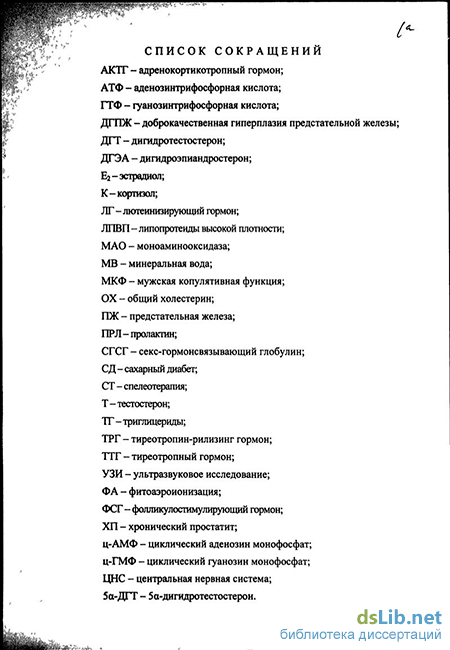 1а

СПИСОК СОКРАЩЕНИЙ

АКТГ – адренокортикотропный гормон;

АТФ – аденозинтрифосфорная кислота;

ГТФ – гуанозинтрифосфорная кислота;

ДГПЖ – доброкачественная гиперплазия предстательной железы;

ДГТ – дигидротестостерон;

ДГЭА – дигидроэпиандростерон;

$E_2$ – эстрадиол;

К – кортизол;

ЛГ – лютеинизирующий гормон;

ЛПВП – липопротеиды высокой плотности;

МАО – моноаминооксидаза;

МВ – минеральная вода;

МКФ – мужская копулятивная функция;

ОХ – общий холестерин;

ПЖ – предстательная железа;

ПРЛ – пролактин;

СГСГ – секс-гормонсвязывающий глобулин;

СД – сахарный диабет;

СТ – спелеотерапия;

Т – тестостерон;

ТГ – триглицериды;

ТРГ – тиреотропин-рилизинг гормон;

ТТГ – тиреотропный гормон;

УЗИ – ультразвуковое исследование;

ФА – фитоаэроионизация;

ФСГ – фолликулостимулирующий гормон;

ХП – хронический простатит;

ц-АМФ – циклический аденозин монофосфат;

ц-ГМФ – циклический гуанозин монофосфат;

ЦНС – центральная нервная система;

5α-ДГТ – 5α-дигидротестостерон.

dsLib.net
библиотека диссертаций